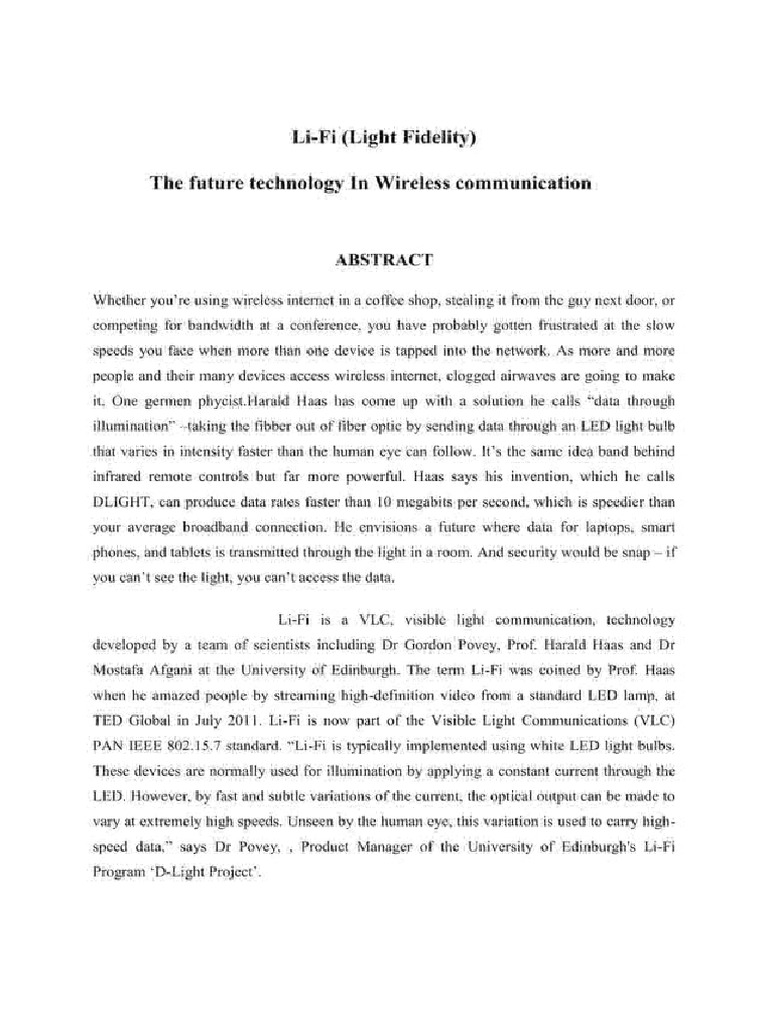 Li-Fi (Light Fidelity)

The future technology In Wireless communication

ABSTRACT

Whether you're using wireless internet in a coffee shop, stealing it from the guy next door, or competing for bandwidth at a conference, you have probably gotten frustrated at the slow speeds you face when more than one device is tapped into the network. As more and more people and their many devices access wireless internet, clogged airwaves are going to make it. One germen phycist.Harald Haas has come up with a solution he calls "data through illumination" –taking the fibber out of fiber optic by sending data through an LED light bulb that varies in intensity faster than the human eye can follow. It's the same idea band behind infrared remote controls but far more powerful. Haas says his invention, which he calls DLIGHT, can produce data rates faster than 10 megabits per second, which is speedier than your average broadband connection. He envisions a future where data for laptops, smart phones, and tablets is transmitted through the light in a room. And security would be snap – if you can't see the light, you can't access the data.

Li-Fi is a VLC, visible light communication, technology developed by a team of scientists including Dr Gordon Povey, Prof. Harald Haas and Dr Mostafa Afgani at the University of Edinburgh. The term Li-Fi was coined by Prof. Haas when he amazed people by streaming high-definition video from a standard LED lamp, at TED Global in July 2011. Li-Fi is now part of the Visible Light Communications (VLC) PAN IEEE 802.15.7 standard. "Li-Fi is typically implemented using white LED light bulbs. These devices are normally used for illumination by applying a constant current through the LED. However, by fast and subtle variations of the current, the optical output can be made to vary at extremely high speeds. Unseen by the human eye, this variation is used to carry high-speed data," says Dr Povey, , Product Manager of the University of Edinburgh's Li-Fi Program 'D-Light Project'.